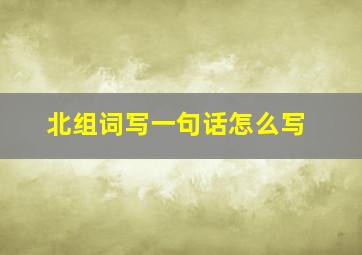 北组词写一句话怎么写